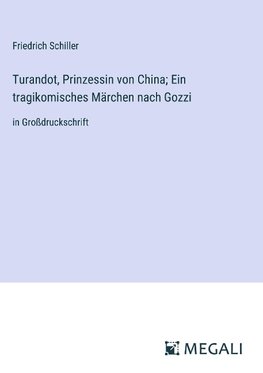 Friedrich Schiller

Turandot, Prinzessin von China; Ein tragikomisches Märchen nach Gozzi

in Großdruckschrift

MEGALI